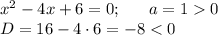 $x^2 - 4x + 6 = 0; \quad a = 1 > 0$

$D = 16 - 4 \cdot 6 = -8 < 0$